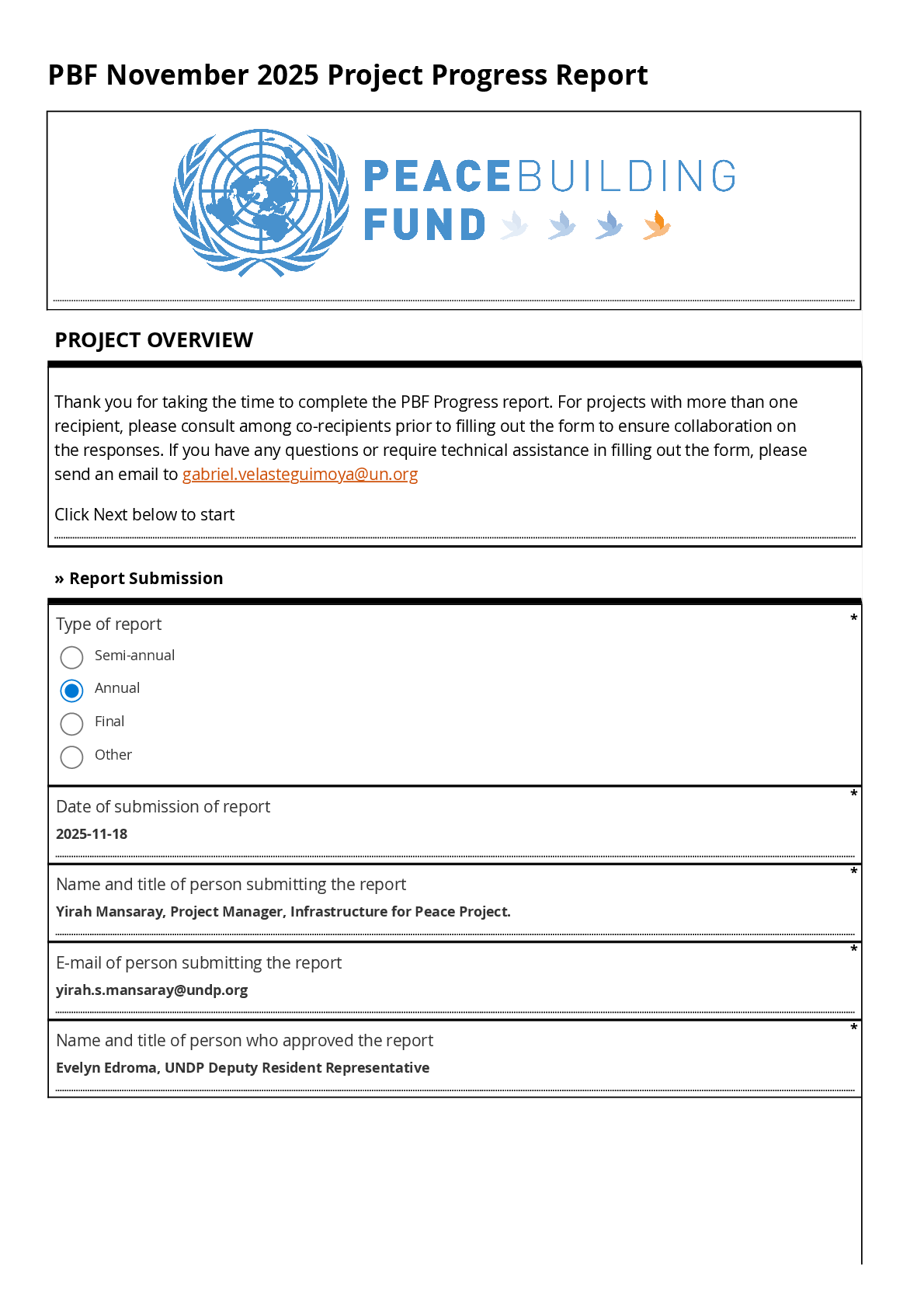 PBF November 2025 Project Progress Report

PEACEBUILDING FUND

PROJECT OVERVIEW

Thank you for taking the time to complete the PBF Progress report. For projects with more than one recipient, please consult among co-recipients prior to filling out the form to ensure collaboration on the responses. If you have any questions or require technical assistance in filling out the form, please send an email to gabriel.velasteguimoya@un.org

Click Next below to start

» Report Submission

Type of report *

Semi-annual

Annual

Final

Other

Date of submission of report *

2025-11-18

Name and title of person submitting the report *

Yirah Mansaray, Project Manager, Infrastructure for Peace Project.

E-mail of person submitting the report *

yirah.s.mansaray@undp.org

Name and title of person who approved the report *

Evelyn Edroma, UNDP Deputy Resident Representative